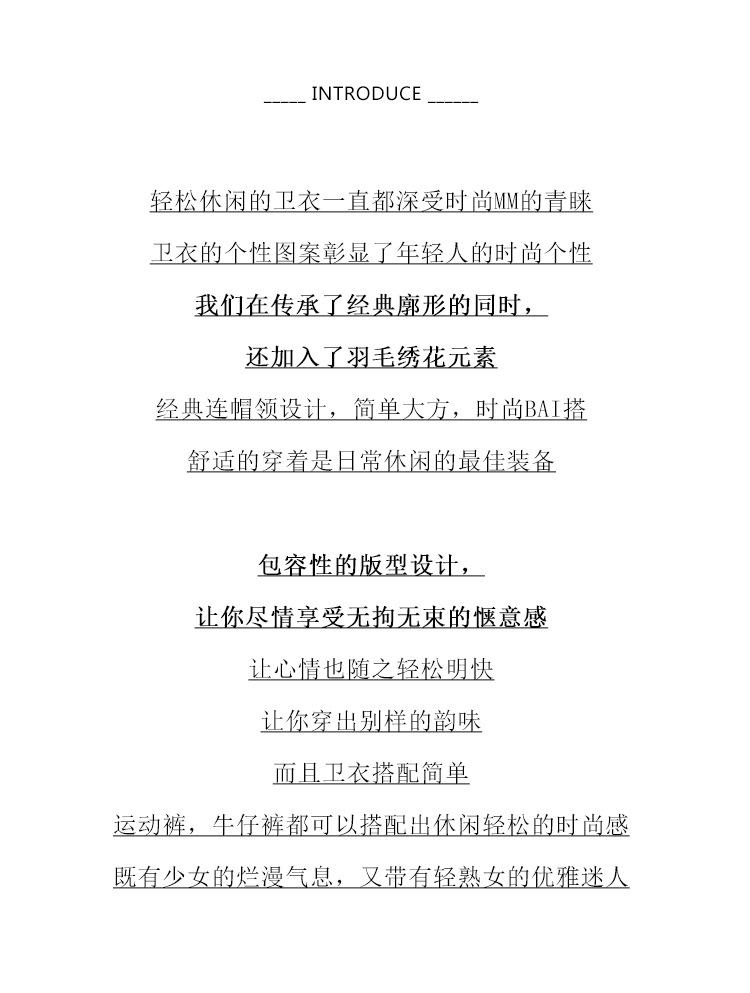 _____ INTRODUCE ______

轻松休闲的卫衣一直都深受时尚MM的青睐

卫衣的个性图案彰显了年轻人的时尚个性

我们在传承了经典廓形的同时，

还加入了羽毛绣花元素

经典连帽领设计，简单大方，时尚BAI搭

舒适的穿着是日常休闲的最佳装备

包容性的版型设计，

让你尽情享受无拘无束的惬意感

让心情也随之轻松明快

让你穿出别样的韵味

而且卫衣搭配简单

运动裤，牛仔裤都可以搭配出休闲轻松的时尚感

既有少女的烂漫气息，又带有轻熟女的优雅迷人